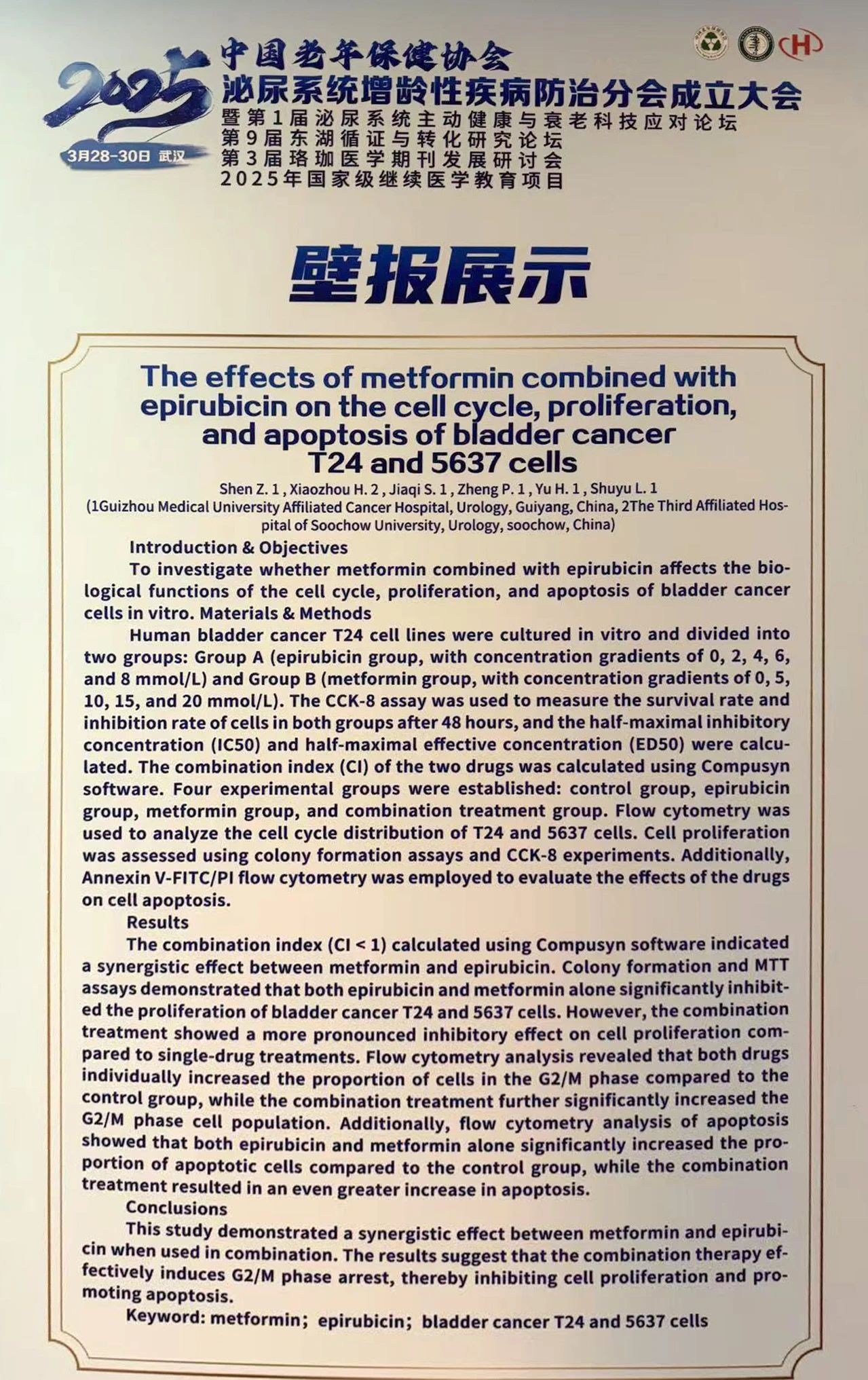 2025
3月28-30日 武汉

中国老年保健协会
泌尿系统增龄性疾病防治分会成立大会
暨第1届泌尿系统主动健康与衰老科技应对论坛
第9届东湖循证与转化研究论坛
第3届珞珈医学期刊发展研讨会
2025年国家级继续医学教育项目

壁报展示

The effects of metformin combined with epirubicin on the cell cycle, proliferation, and apoptosis of bladder cancer T24 and 5637 cells

Shen Z. 1 , Xiaozhou H. 2 , Jiaqi S. 1 , Zheng P. 1 , Yu H. 1 , Shuyu L. 1
(1Guizhou Medical University Affiliated Cancer Hospital, Urology, Guiyang, China, 2The Third Affiliated Hospital of Soochow University, Urology, soochow, China)

Introduction & Objectives
To investigate whether metformin combined with epirubicin affects the biological functions of the cell cycle, proliferation, and apoptosis of bladder cancer cells in vitro. Materials & Methods
Human bladder cancer T24 cell lines were cultured in vitro and divided into two groups: Group A (epirubicin group, with concentration gradients of 0, 2, 4, 6, and 8 mmol/L) and Group B (metformin group, with concentration gradients of 0, 5, 10, 15, and 20 mmol/L). The CCK-8 assay was used to measure the survival rate and inhibition rate of cells in both groups after 48 hours, and the half-maximal inhibitory concentration (IC50) and half-maximal effective concentration (ED50) were calculated. The combination index (CI) of the two drugs was calculated using Compusyn software. Four experimental groups were established: control group, epirubicin group, metformin group, and combination treatment group. Flow cytometry was used to analyze the cell cycle distribution of T24 and 5637 cells. Cell proliferation was assessed using colony formation assays and CCK-8 experiments. Additionally, Annexin V-FITC/PI flow cytometry was employed to evaluate the effects of the drugs on cell apoptosis.
Results
The combination index (CI < 1) calculated using Compusyn software indicated a synergistic effect between metformin and epirubicin. Colony formation and MTT assays demonstrated that both epirubicin and metformin alone significantly inhibited the proliferation of bladder cancer T24 and 5637 cells. However, the combination treatment showed a more pronounced inhibitory effect on cell proliferation compared to single-drug treatments. Flow cytometry analysis revealed that both drugs individually increased the proportion of cells in the G2/M phase compared to the control group, while the combination treatment further significantly increased the G2/M phase cell population. Additionally, flow cytometry analysis of apoptosis showed that both epirubicin and metformin alone significantly increased the proportion of apoptotic cells compared to the control group, while the combination treatment resulted in an even greater increase in apoptosis.
Conclusions
This study demonstrated a synergistic effect between metformin and epirubicin when used in combination. The results suggest that the combination therapy effectively induces G2/M phase arrest, thereby inhibiting cell proliferation and promoting apoptosis.
Keyword: metformin; epirubicin; bladder cancer T24 and 5637 cells